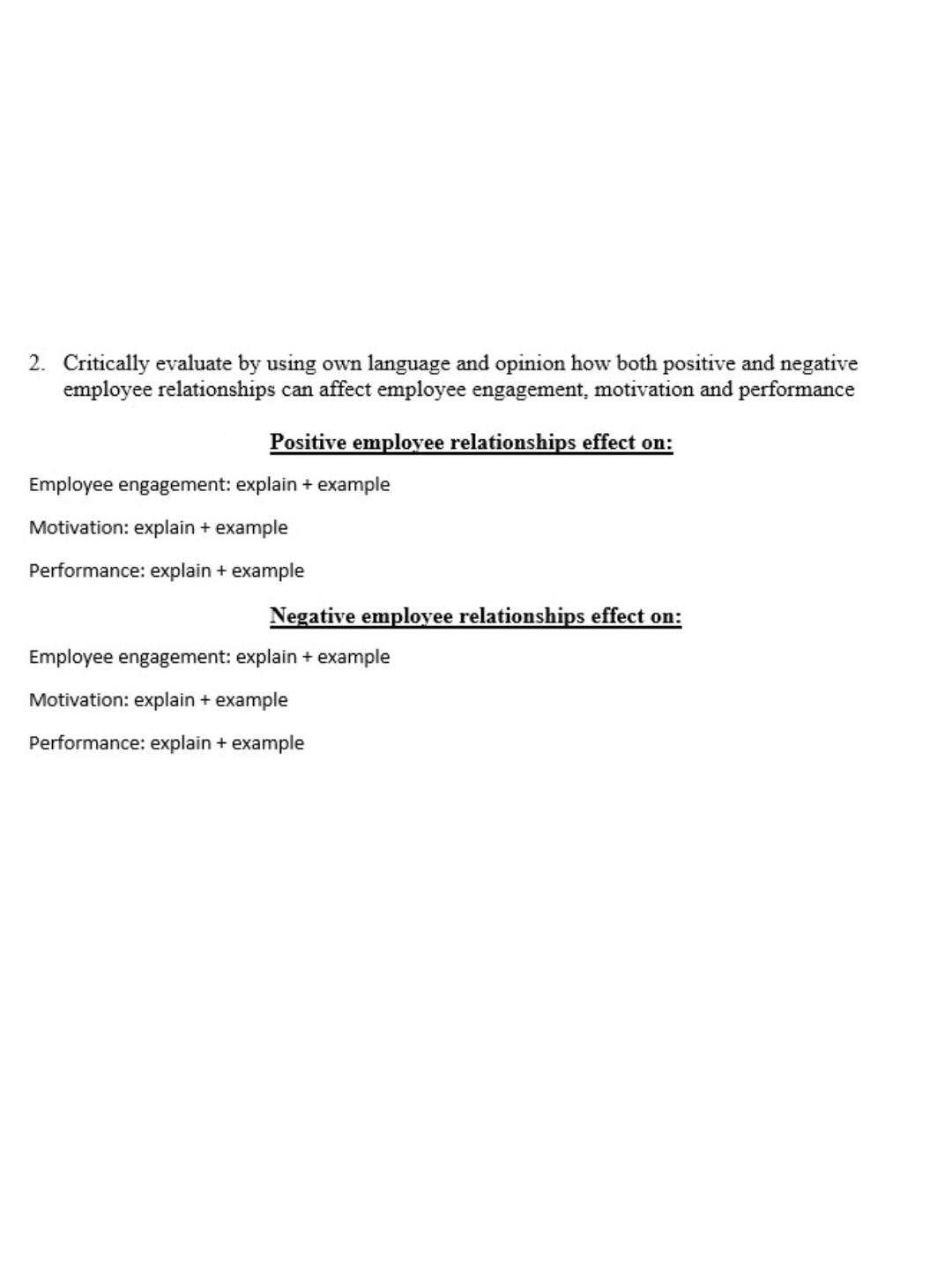 2. Critically evaluate by using own language and opinion how both positive and negative employee relationships can affect employee engagement, motivation and performance

Positive employee relationships effect on:

Employee engagement: explain + example

Motivation: explain + example

Performance: explain + example

Negative employee relationships effect on:

Employee engagement: explain + example

Motivation: explain + example

Performance: explain + example